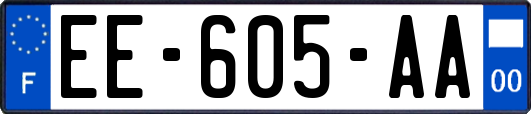 F
EE-605-AA
00